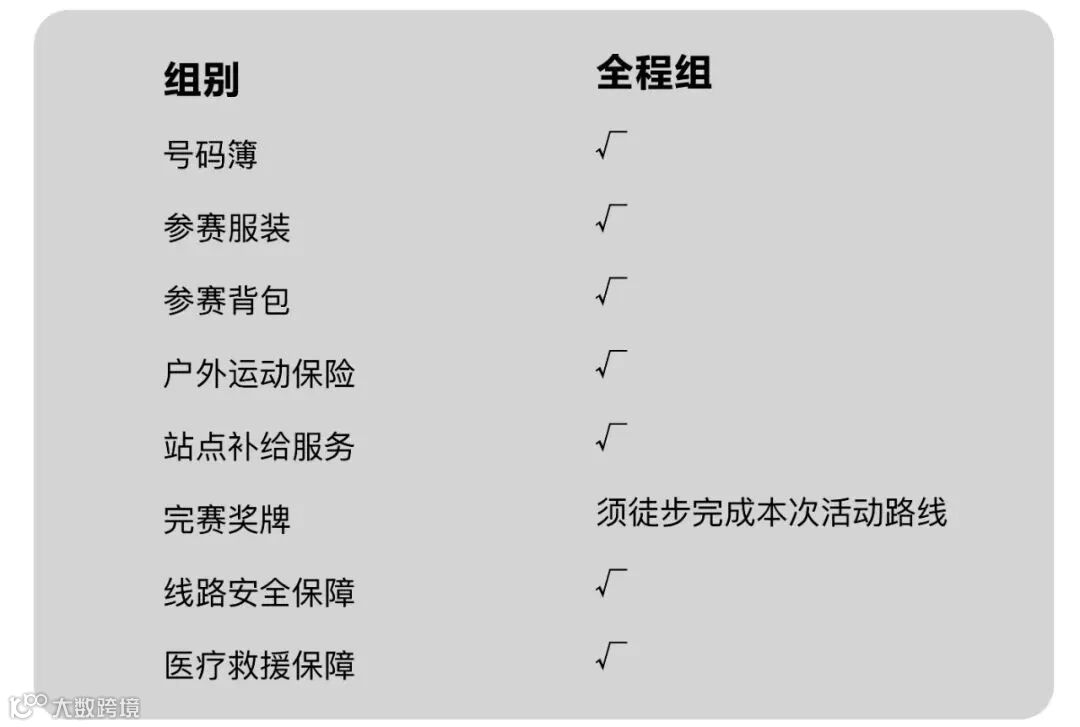 | 组别 | 全程组 |
|---|---|
| 号码簿 | √ |
| 参赛服装 | √ |
| 参赛背包 | √ |
| 户外运动保险 | √ |
| 站点补给服务 | √ |
| 完赛奖牌 | 须徒步完成本次活动路线 |
| 线路安全保障 | √ |
| 医疗救援保障 | √ |

大数跨境